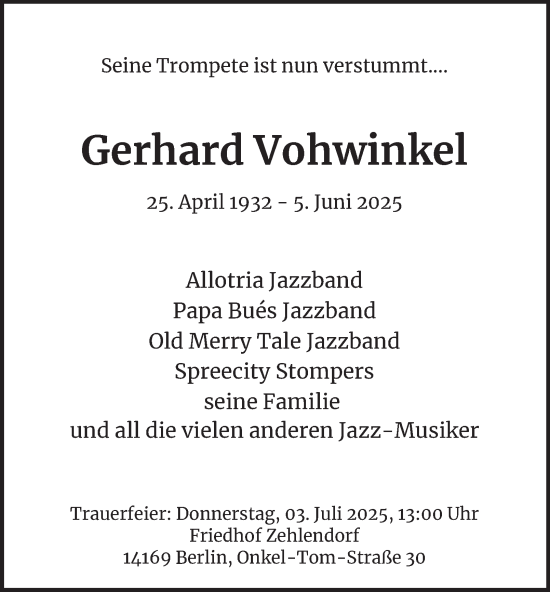 Seine Trompete ist nun verstummt....

Gerhard Vohwinkel

25. April 1932 - 5. Juni 2025

Allotria Jazzband
Papa Bués Jazzband
Old Merry Tale Jazzband
Spreecity Stompers
seine Familie
und all die vielen anderen Jazz-Musiker

Trauerfeier: Donnerstag, 03. Juli 2025, 13:00 Uhr
Friedhof Zehlendorf
14169 Berlin, Onkel-Tom-Straße 30